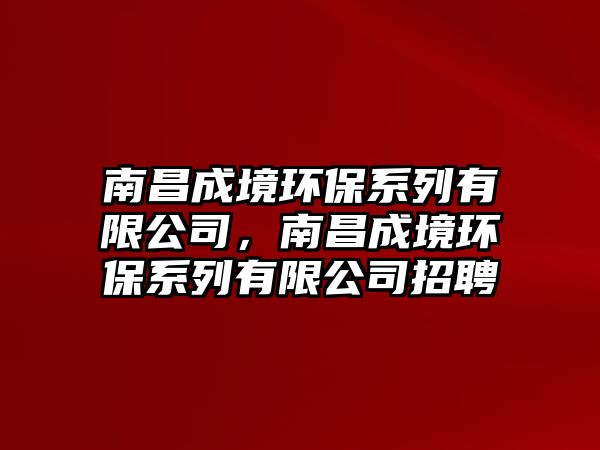 南昌成境环保系列有限公司，南昌成境环保系列有限公司招聘